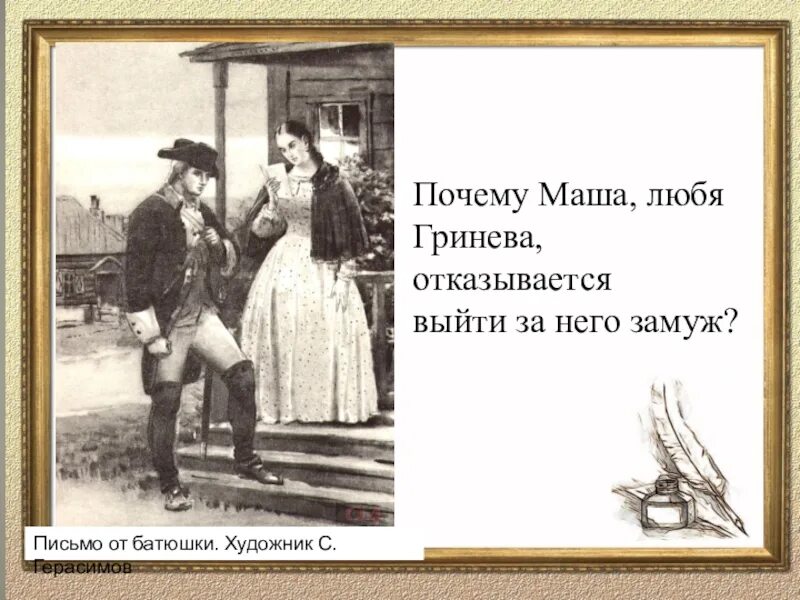 Почему Маша, любя Гринева, отказывается выйти за него замуж?

Письмо от батюшки. Художник С. Герасимов